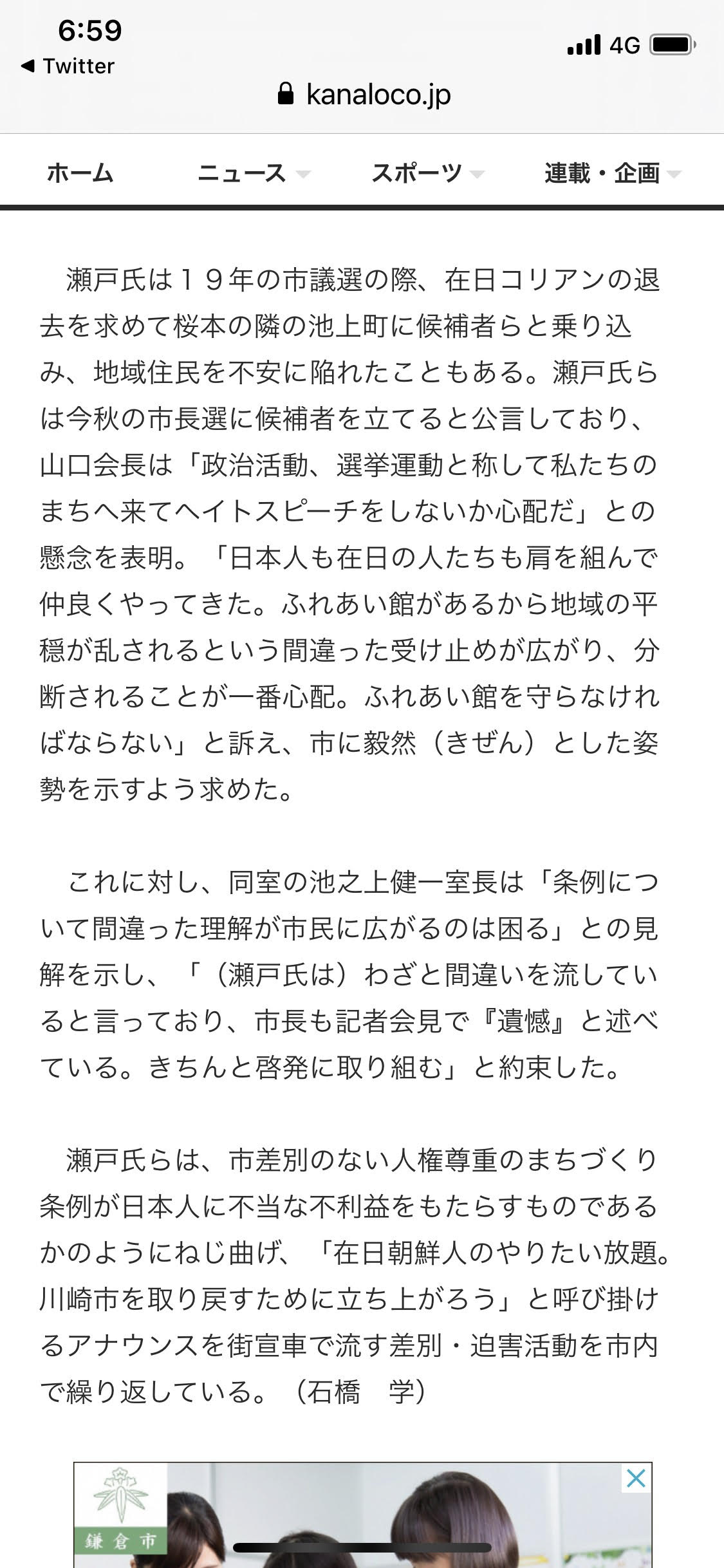 6:59
◀ Twitter
4G
kanaloco.jp

ホーム
ニュース
スポーツ
連載・企画

瀬戸氏は１９年の市議選の際、在日コリアンの退去を求めて桜本の隣の池上町に候補者らと乗り込み、地域住民を不安に陥れたこともある。瀬戸氏らは今秋の市長選に候補者を立てると公言しており、山口会長は「政治活動、選挙運動と称して私たちのまちへ来てヘイトスピーチをしないか心配だ」との懸念を表明。「日本人も在日の人たちも肩を組んで仲良くやってきた。ふれあい館があるから地域の平穏が乱されるという間違った受け止めが広がり、分断されることが一番心配。ふれあい館を守らなければならない」と訴え、市に毅然（きぜん）とした姿勢を示すよう求めた。

これに対し、同室の池之上健一室長は「条例について間違った理解が市民に広がるのは困る」との見解を示し、「（瀬戸氏は）わざと間違いを流していると言っており、市長も記者会見で『遺憾』と述べている。きちんと啓発に取り組む」と約束した。

瀬戸氏らは、市差別のない人権尊重のまちづくり条例が日本人に不当な不利益をもたらすものであるかのようにねじ曲げ、「在日朝鮮人のやりたい放題。川崎市を取り戻すために立ち上がろう」と呼び掛けるアナウンスを街宣車で流す差別・迫害活動を市内で繰り返している。（石橋　学）

鎌倉市